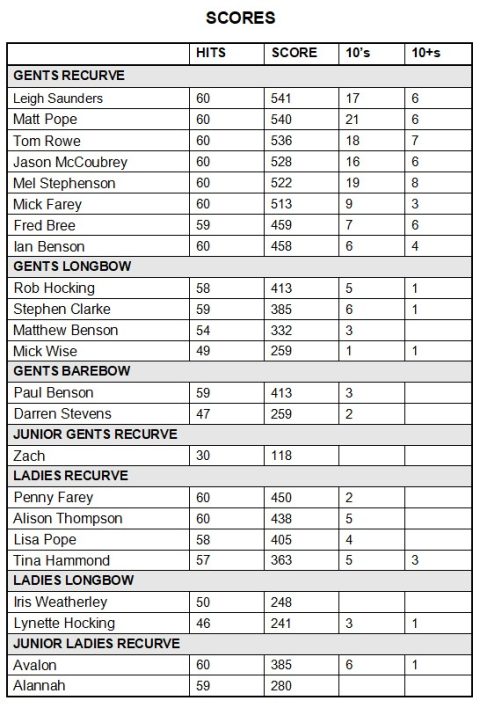 SCORES

| | HITS | SCORE | 10's | 10+s |
|---|---|---|---|---|
| GENTS RECURVE | | | | |
| Leigh Saunders | 60 | 541 | 17 | 6 |
| Matt Pope | 60 | 540 | 21 | 6 |
| Tom Rowe | 60 | 536 | 18 | 7 |
| Jason McCoubrey | 60 | 528 | 16 | 6 |
| Mel Stephenson | 60 | 522 | 19 | 8 |
| Mick Farey | 60 | 513 | 9 | 3 |
| Fred Bree | 59 | 459 | 7 | 6 |
| Ian Benson | 60 | 458 | 6 | 4 |
| GENTS LONGBOW | | | | |
| Rob Hocking | 58 | 413 | 5 | 1 |
| Stephen Clarke | 59 | 385 | 6 | 1 |
| Matthew Benson | 54 | 332 | 3 | |
| Mick Wise | 49 | 259 | 1 | 1 |
| GENTS BAREBOW | | | | |
| Paul Benson | 59 | 413 | 3 | |
| Darren Stevens | 47 | 259 | 2 | |
| JUNIOR GENTS RECURVE | | | | |
| Zach | 30 | 118 | | |
| LADIES RECURVE | | | | |
| Penny Farey | 60 | 450 | 2 | |
| Alison Thompson | 60 | 438 | 5 | |
| Lisa Pope | 58 | 405 | 4 | |
| Tina Hammond | 57 | 363 | 5 | 3 |
| LADIES LONGBOW | | | | |
| Iris Weatherley | 50 | 248 | | |
| Lynette Hocking | 46 | 241 | 3 | 1 |
| JUNIOR LADIES RECURVE | | | | |
| Avalon | 60 | 385 | 6 | 1 |
| Alannah | 59 | 280 | | |